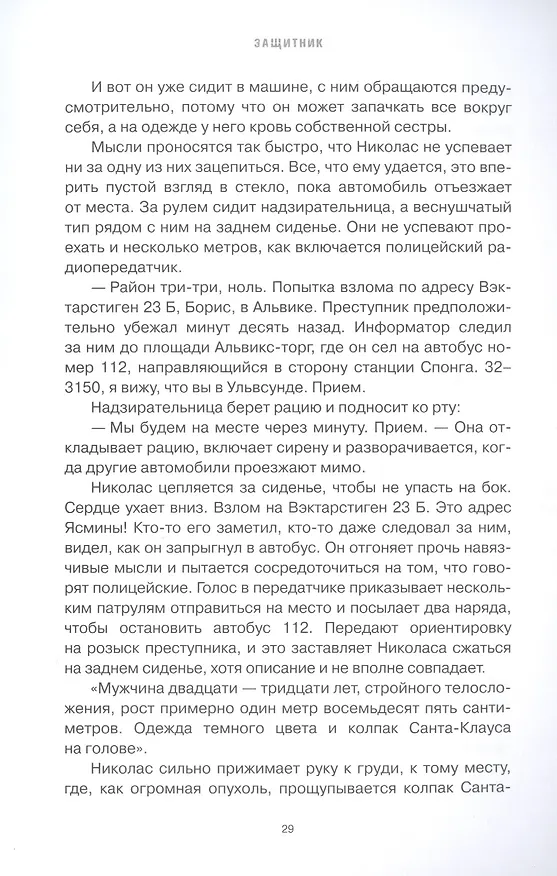 ЗАЩИТНИК

И вот он уже сидит в машине, с ним обращаются предусмотрительно, потому что он может запачкать все вокруг себя, а на одежде у него кровь собственной сестры.

Мысли проносятся так быстро, что Николас не успевает ни за одну из них зацепиться. Все, что ему удается, это вперить пустой взгляд в стекло, пока автомобиль отъезжает от места. За рулем сидит надзирательница, а веснушчатый тип рядом с ним на заднем сиденье. Они не успевают проехать и несколько метров, как включается полицейский радиопередатчик.

— Район три-три, ноль. Попытка взлома по адресу Вэктарстиген 23 Б, Борис, в Альвике. Преступник предположительно убежал минут десять назад. Информатор следил за ним до площади Альвикс-торг, где он сел на автобус номер 112, направляющийся в сторону станции Спонга. 32–3150, я вижу, что вы в Ульвсунде. Прием.

Надзирательница берет рацию и подносит ко рту:

— Мы будем на месте через минуту. Прием. — Она откладывает рацию, включает сирену и разворачивается, когда другие автомобили проезжают мимо.

Николас цепляется за сиденье, чтобы не упасть на бок. Сердце ухает вниз. Взлом на Вэктарстиген 23 Б. Это адрес Ясмины! Кто-то его заметил, кто-то даже следовал за ним, видел, как он запрыгнул в автобус. Он отгоняет прочь навязчивые мысли и пытается сосредоточиться на том, что говорят полицейские. Голос в передатчике приказывает нескольким патрулям отправиться на место и посылает два наряда, чтобы остановить автобус 112. Передают ориентировку на розыск преступника, и это заставляет Николаса сжаться на заднем сиденье, хотя описание и не вполне совпадает.

«Мужчина двадцати — тридцати лет, стройного телосложения, рост примерно один метр восемьдесят пять сантиметров. Одежда темного цвета и колпак Санта-Клауса на голове».

Николас сильно прижимает руку к груди, к тому месту, где, как огромная опухоль, прощупывается колпак Санта-

29